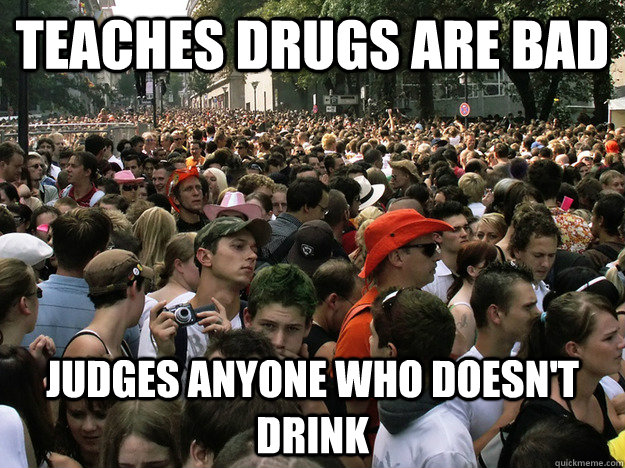 TEACHES DRUGS ARE BAD

JUDGES ANYONE WHO DOESN'T DRINK

quickmeme.com